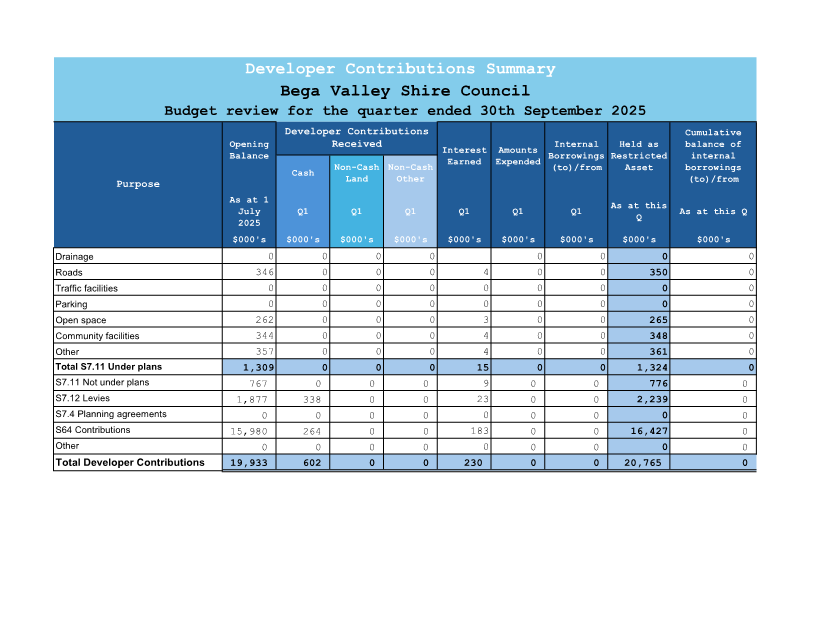 Developer Contributions Summary
Bega Valley Shire Council
Budget review for the quarter ended 30th September 2025

| Purpose | Opening Balance As at 1 July 2025 $000's | Developer Contributions Received Cash Q1 $000's | Developer Contributions Received Non-Cash Land Q1 $000's | Developer Contributions Received Non-Cash Other Q1 $000's | Interest Earned Q1 $000's | Amounts Expended Q1 $000's | Internal Borrowings (to)/from Q1 $000's | Held as Restricted Asset As at this Q $000's | Cumulative balance of internal borrowings (to)/from As at this Q $000's |
|---|---|---|---|---|---|---|---|---|---|
| Drainage | 0 | 0 | 0 | 0 | | 0 | 0 | 0 | 0 |
| Roads | 346 | 0 | 0 | 0 | 4 | 0 | 0 | 350 | 0 |
| Traffic facilities | 0 | 0 | 0 | 0 | 0 | 0 | 0 | 0 | 0 |
| Parking | 0 | 0 | 0 | 0 | 0 | 0 | 0 | 0 | 0 |
| Open space | 262 | 0 | 0 | 0 | 3 | 0 | 0 | 265 | 0 |
| Community facilities | 344 | 0 | 0 | 0 | 4 | 0 | 0 | 348 | 0 |
| Other | 357 | 0 | 0 | 0 | 4 | 0 | 0 | 361 | 0 |
| Total S7.11 Under plans | 1,309 | 0 | 0 | 0 | 15 | 0 | 0 | 1,324 | 0 |
| S7.11 Not under plans | 767 | 0 | 0 | 0 | 9 | 0 | 0 | 776 | 0 |
| S7.12 Levies | 1,877 | 338 | 0 | 0 | 23 | 0 | 0 | 2,239 | 0 |
| S7.4 Planning agreements | 0 | 0 | 0 | 0 | 0 | 0 | 0 | 0 | 0 |
| S64 Contributions | 15,980 | 264 | 0 | 0 | 183 | 0 | 0 | 16,427 | 0 |
| Other | 0 | 0 | 0 | 0 | 0 | 0 | 0 | 0 | 0 |
| Total Developer Contributions | 19,933 | 602 | 0 | 0 | 230 | 0 | 0 | 20,765 | 0 |